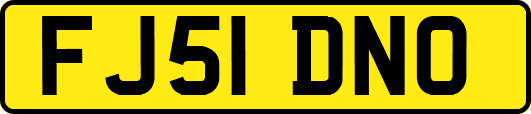 FJ51 DNO